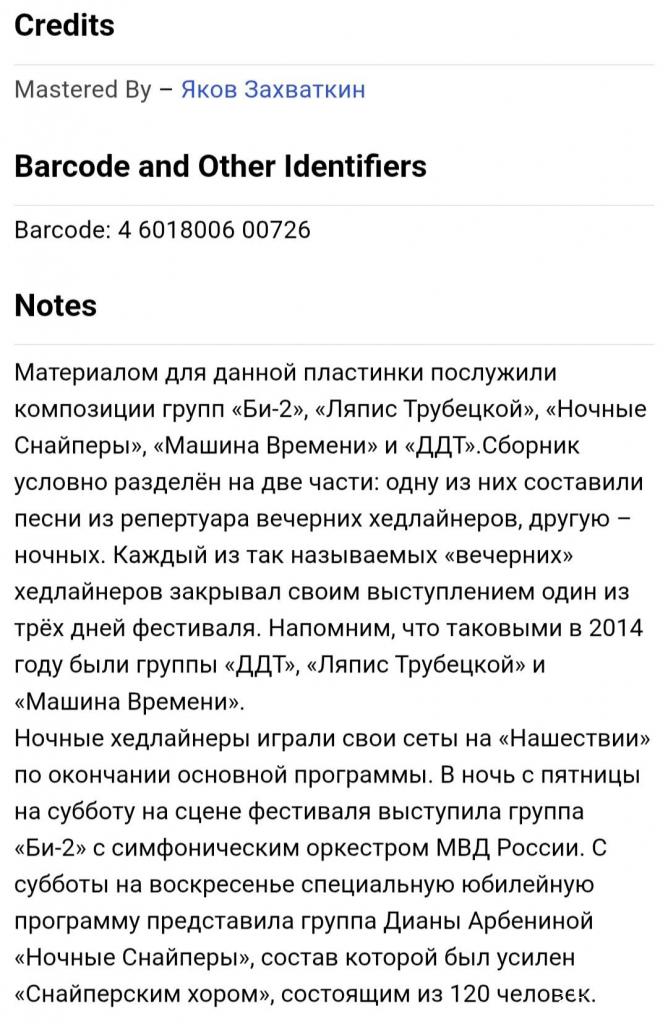 Credits

Mastered By – Яков Захваткин

Barcode and Other Identifiers

Barcode: 4 6018006 00726

Notes

Материалом для данной пластинки послужили композиции групп «Би-2», «Ляпис Трубецкой», «Ночные Снайперы», «Машина Времени» и «ДДТ».Сборник условно разделён на две части: одну из них составили песни из репертуара вечерних хедлайнеров, другую – ночных. Каждый из так называемых «вечерних» хедлайнеров закрывал своим выступлением один из трёх дней фестиваля. Напомним, что таковыми в 2014 году были группы «ДДТ», «Ляпис Трубецкой» и «Машина Времени».
Ночные хедлайнеры играли свои сеты на «Нашествии» по окончании основной программы. В ночь с пятницы на субботу на сцене фестиваля выступила группа «Би-2» с симфоническим оркестром МВД России. С субботы на воскресенье специальную юбилейную программу представила группа Дианы Арбениной «Ночные Снайперы», состав которой был усилен «Снайперским хором», состоящим из 120 человек.